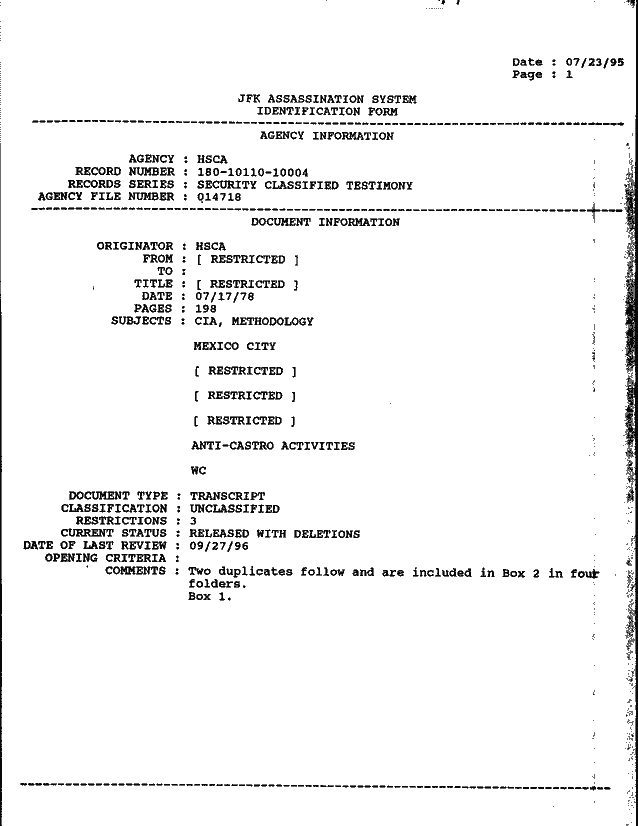 Date : 07/23/95
Page : 1

JFK ASSASSINATION SYSTEM
IDENTIFICATION FORM

AGENCY INFORMATION

AGENCY : HSCA
RECORD NUMBER : 180-10110-10004
RECORDS SERIES : SECURITY CLASSIFIED TESTIMONY
AGENCY FILE NUMBER : 014718

DOCUMENT INFORMATION

ORIGINATOR : HSCA
FROM : [ RESTRICTED ]
TO :
TITLE : [ RESTRICTED ]
DATE : 07/17/78
PAGES : 198
SUBJECTS : CIA, METHODOLOGY

MEXICO CITY

[ RESTRICTED ]

[ RESTRICTED ]

[ RESTRICTED ]

ANTI-CASTRO ACTIVITIES

WC

DOCUMENT TYPE : TRANSCRIPT
CLASSIFICATION : UNCLASSIFIED
RESTRICTIONS : 3
CURRENT STATUS : RELEASED WITH DELETIONS
DATE OF LAST REVIEW : 09/27/96
OPENING CRITERIA :
COMMENTS : Two duplicates follow and are included in Box 2 in four folders.
Box 1.